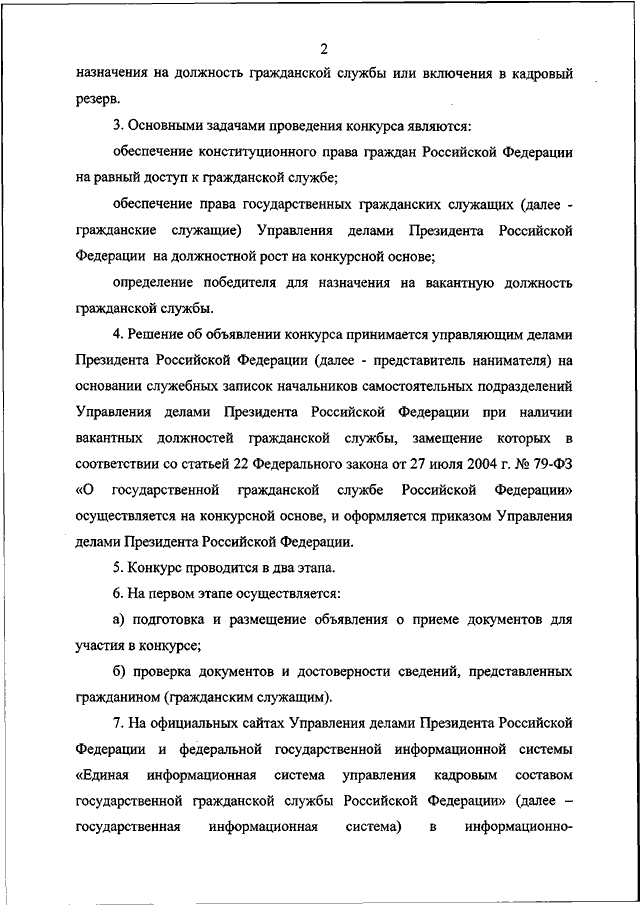 2

назначения на должность гражданской службы или включения в кадровый резерв.

3. Основными задачами проведения конкурса являются:

обеспечение конституционного права граждан Российской Федерации на равный доступ к гражданской службе;

обеспечение права государственных гражданских служащих (далее - гражданские служащие) Управления делами Президента Российской Федерации на должностной рост на конкурсной основе;

определение победителя для назначения на вакантную должность гражданской службы.

4. Решение об объявлении конкурса принимается управляющим делами Президента Российской Федерации (далее - представитель нанимателя) на основании служебных записок начальников самостоятельных подразделений Управления делами Президента Российской Федерации при наличии вакантных должностей гражданской службы, замещение которых в соответствии со статьей 22 Федерального закона от 27 июля 2004 г. № 79-ФЗ «О государственной гражданской службе Российской Федерации» осуществляется на конкурсной основе, и оформляется приказом Управления делами Президента Российской Федерации.

5. Конкурс проводится в два этапа.

6. На первом этапе осуществляется:

а) подготовка и размещение объявления о приеме документов для участия в конкурсе;

б) проверка документов и достоверности сведений, представленных гражданином (гражданским служащим).

7. На официальных сайтах Управления делами Президента Российской Федерации и федеральной государственной информационной системы «Единая информационная система управления кадровым составом государственной гражданской службы Российской Федерации» (далее – государственная информационная система) в информационно-